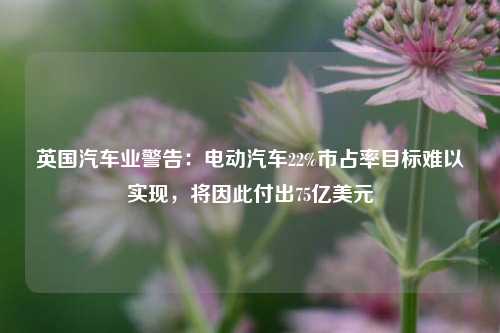 英国汽车业警告：电动汽车22%市占率目标难以实现，将因此付出75亿美元